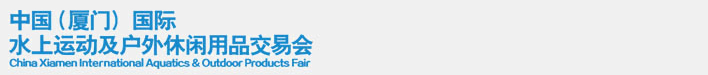 中国（厦门）国际
水上运动及户外休闲用品交易会
China Xiamen International Aquatics & Outdoor Products Fair